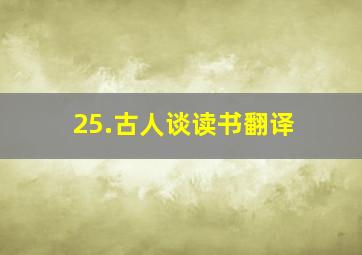 25.古人谈读书翻译